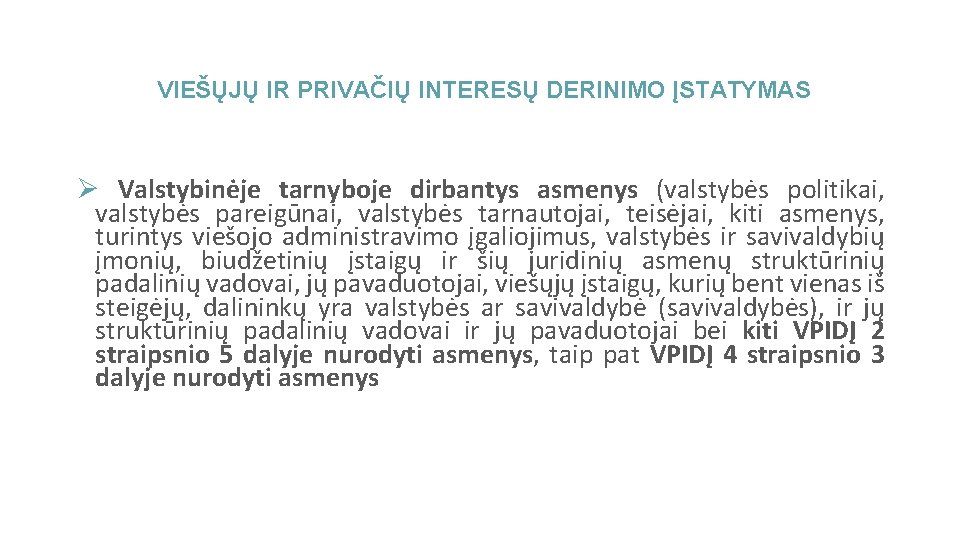 VIEŠŲJŲ IR PRIVAČIŲ INTERESŲ DERINIMO ĮSTATYMAS

➢ Valstybinėje tarnyboje dirbantys asmenys (valstybės politikai, valstybės pareigūnai, valstybės tarnautojai, teisėjai, kiti asmenys, turintys viešojo administravimo įgaliojimus, valstybės ir savivaldybių įmonių, biudžetinių įstaigų ir šių juridinių asmenų struktūrinių padalinių vadovai, jų pavaduotojai, viešųjų įstaigų, kurių bent vienas iš steigėjų, dalininkų yra valstybės ar savivaldybė (savivaldybės), ir jų struktūrinių padalinių vadovai ir jų pavaduotojai bei kiti VPIDĮ 2 straipsnio 5 dalyje nurodyti asmenys, taip pat VPIDĮ 4 straipsnio 3 dalyje nurodyti asmenys